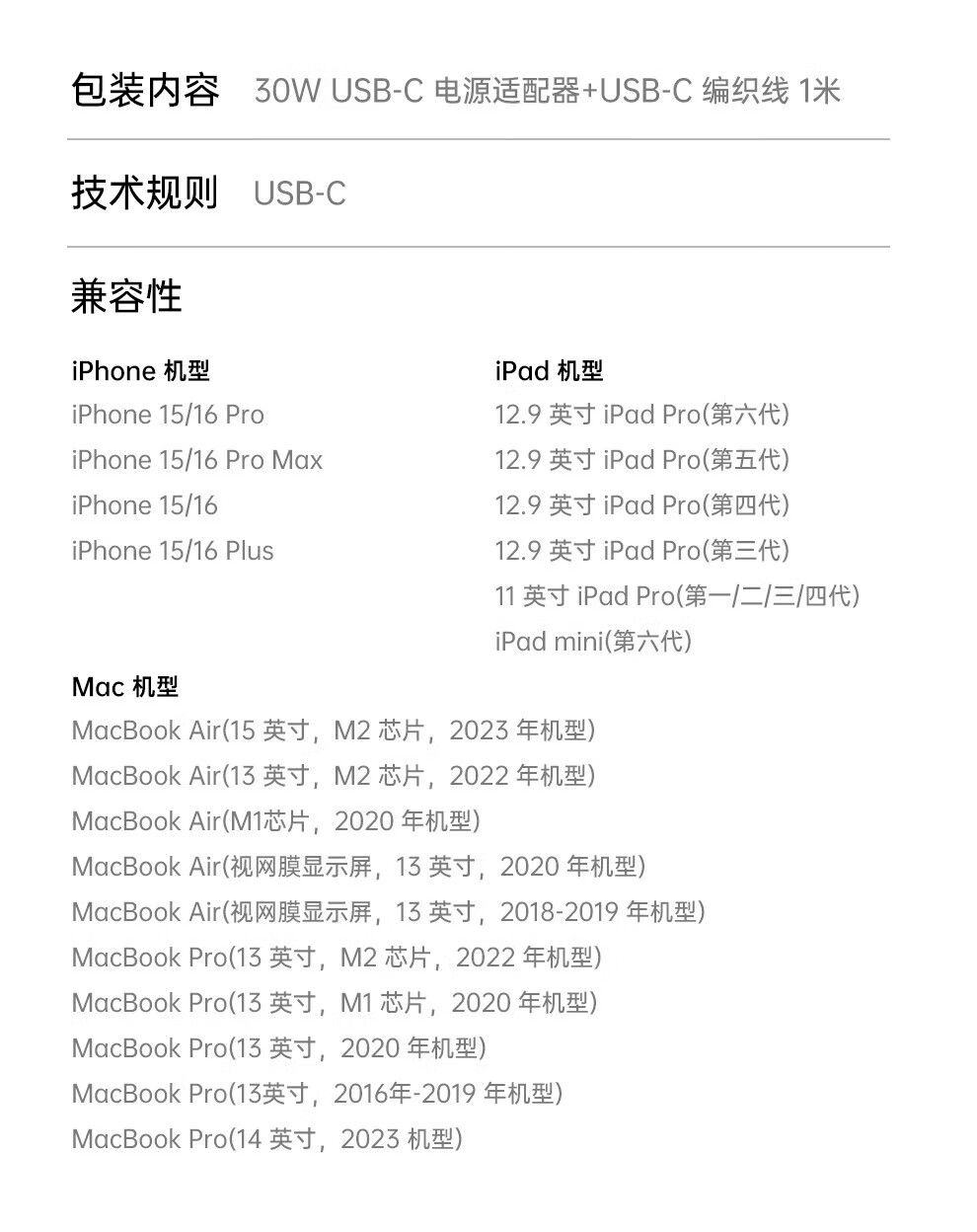 包装内容 30W USB-C电源适配器+USB-C编织线1米

技术规则 USB-C

兼容性

iPhone机型
iPhone 15/16 Pro
iPhone 15/16 Pro Max
iPhone 15/16
iPhone 15/16 Plus

iPad机型
12.9英寸iPad Pro(第六代)
12.9英寸iPad Pro(第五代)
12.9英寸iPad Pro(第四代)
12.9英寸iPad Pro(第三代)
11英寸iPad Pro(第一/二/三/四代)
iPad mini(第六代)

Mac机型
MacBook Air(15英寸，M2芯片，2023年机型)
MacBook Air(13英寸，M2芯片，2022年机型)
MacBook Air(M1芯片，2020年机型)
MacBook Air(视网膜显示屏，13英寸，2020年机型)
MacBook Air(视网膜显示屏，13英寸，2018-2019年机型)
MacBook Pro(13英寸，M2芯片，2022年机型)
MacBook Pro(13英寸，M1芯片，2020年机型)
MacBook Pro(13英寸，2020年机型)
MacBook Pro(13英寸，2016年-2019年机型)
MacBook Pro(14英寸，2023机型)